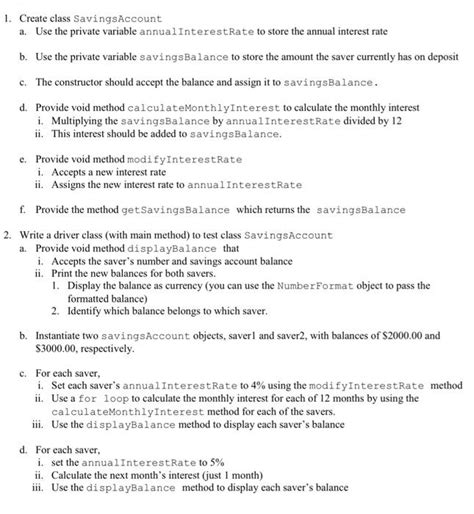 1. Create class SavingsAccount
a. Use the private variable annualInterestRate to store the annual interest rate

b. Use the private variable savingsBalance to store the amount the saver currently has on deposit

c. The constructor should accept the balance and assign it to savingsBalance.

d. Provide void method calculateMonthlyInterest to calculate the monthly interest
i. Multiplying the savingsBalance by annualInterestRate divided by 12
ii. This interest should be added to savingsBalance.

e. Provide void method modifyInterestRate
i. Accepts a new interest rate
ii. Assigns the new interest rate to annualInterestRate

f. Provide the method getSavingsBalance which returns the savingsBalance

2. Write a driver class (with main method) to test class SavingsAccount
a. Provide void method displayBalance that
i. Accepts the saver's number and savings account balance
ii. Print the new balances for both savers.
1. Display the balance as currency (you can use the NumberFormat object to pass the formatted balance)
2. Identify which balance belongs to which saver.

b. Instantiate two savingsAccount objects, saver1 and saver2, with balances of $2000.00 and $3000.00, respectively.

c. For each saver,
i. Set each saver's annualInterestRate to 4% using the modifyInterestRate method
ii. Use a for loop to calculate the monthly interest for each of 12 months by using the calculateMonthlyInterest method for each of the savers.
iii. Use the displayBalance method to display each saver's balance

d. For each saver,
i. set the annualInterestRate to 5%
ii. Calculate the next month's interest (just 1 month)
iii. Use the displayBalance method to display each saver's balance